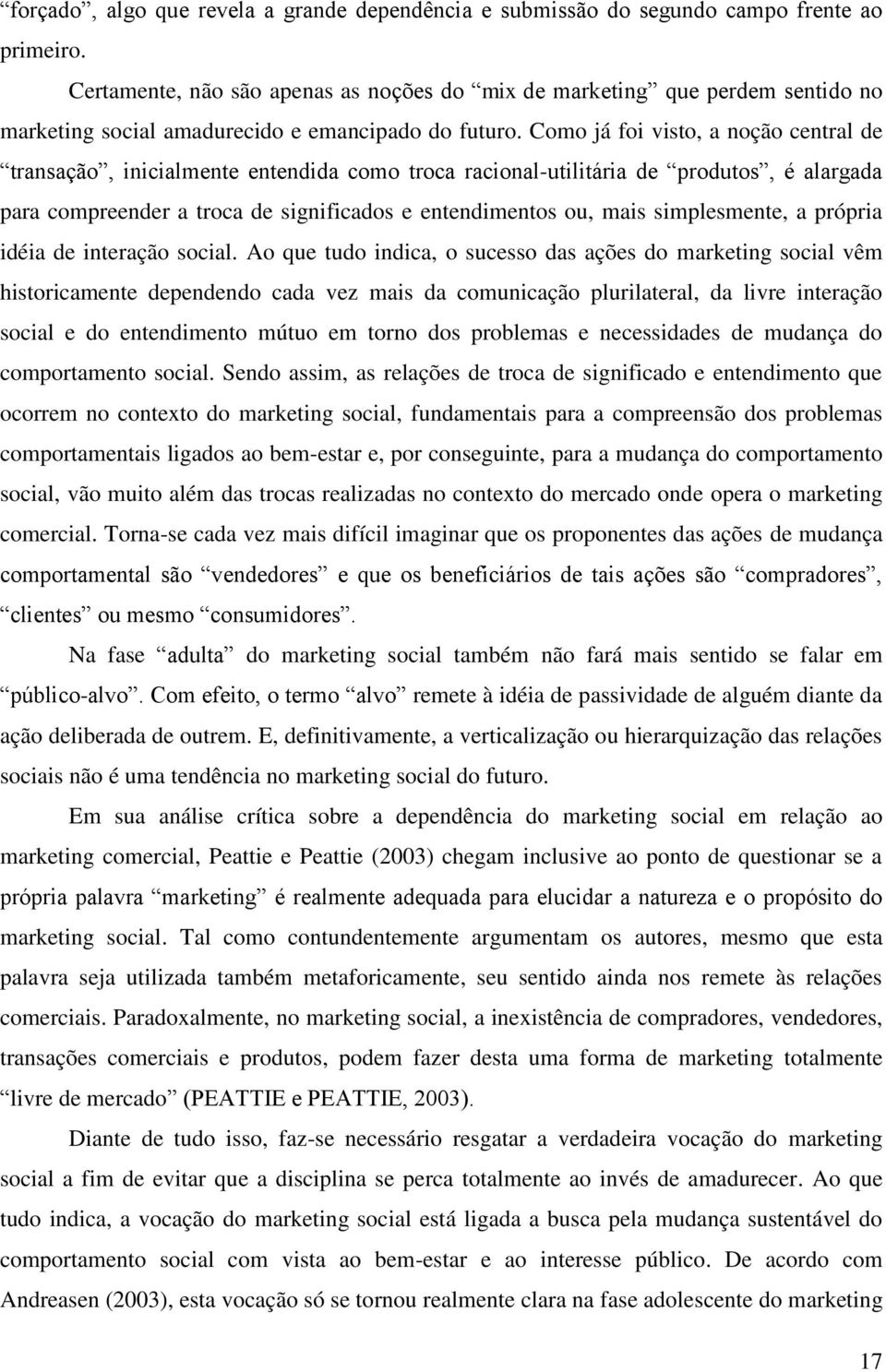 “forçado”, algo que revela a grande dependência e submissão do segundo campo frente ao primeiro.

Certamente, não são apenas as noções do “mix de marketing” que perdem sentido no marketing social amadurecido e emancipado do futuro. Como já foi visto, a noção central de “transação”, inicialmente entendida como troca racional-utilitária de “produtos”, é alargada para compreender a troca de significados e entendimentos ou, mais simplesmente, a própria idéia de interação social. Ao que tudo indica, o sucesso das ações do marketing social vêm historicamente dependendo cada vez mais da comunicação plurilateral, da livre interação social e do entendimento mútuo em torno dos problemas e necessidades de mudança do comportamento social. Sendo assim, as relações de troca de significado e entendimento que ocorrem no contexto do marketing social, fundamentais para a compreensão dos problemas comportamentais ligados ao bem-estar e, por conseguinte, para a mudança do comportamento social, vão muito além das trocas realizadas no contexto do mercado onde opera o marketing comercial. Torna-se cada vez mais difícil imaginar que os proponentes das ações de mudança comportamental são “vendedores” e que os beneficiários de tais ações são “compradores”, “clientes” ou mesmo “consumidores”.

Na fase “adulta” do marketing social também não fará mais sentido se falar em “público-alvo”. Com efeito, o termo “alvo” remete à idéia de passividade de alguém diante da ação deliberada de outrem. E, definitivamente, a verticalização ou hierarquização das relações sociais não é uma tendência no marketing social do futuro.

Em sua análise crítica sobre a dependência do marketing social em relação ao marketing comercial, Peattie e Peattie (2003) chegam inclusive ao ponto de questionar se a própria palavra “marketing” é realmente adequada para elucidar a natureza e o propósito do marketing social. Tal como contundentemente argumentam os autores, mesmo que esta palavra seja utilizada também metaforicamente, seu sentido ainda nos remete às relações comerciais. Paradoxalmente, no marketing social, a inexistência de compradores, vendedores, transações comerciais e produtos, podem fazer desta uma forma de marketing totalmente “livre de mercado” (PEATTIE e PEATTIE, 2003).

Diante de tudo isso, faz-se necessário resgatar a verdadeira vocação do marketing social a fim de evitar que a disciplina se perca totalmente ao invés de amadurecer. Ao que tudo indica, a vocação do marketing social está ligada a busca pela mudança sustentável do comportamento social com vista ao bem-estar e ao interesse público. De acordo com Andreasen (2003), esta vocação só se tornou realmente clara na fase adolescente do marketing

17